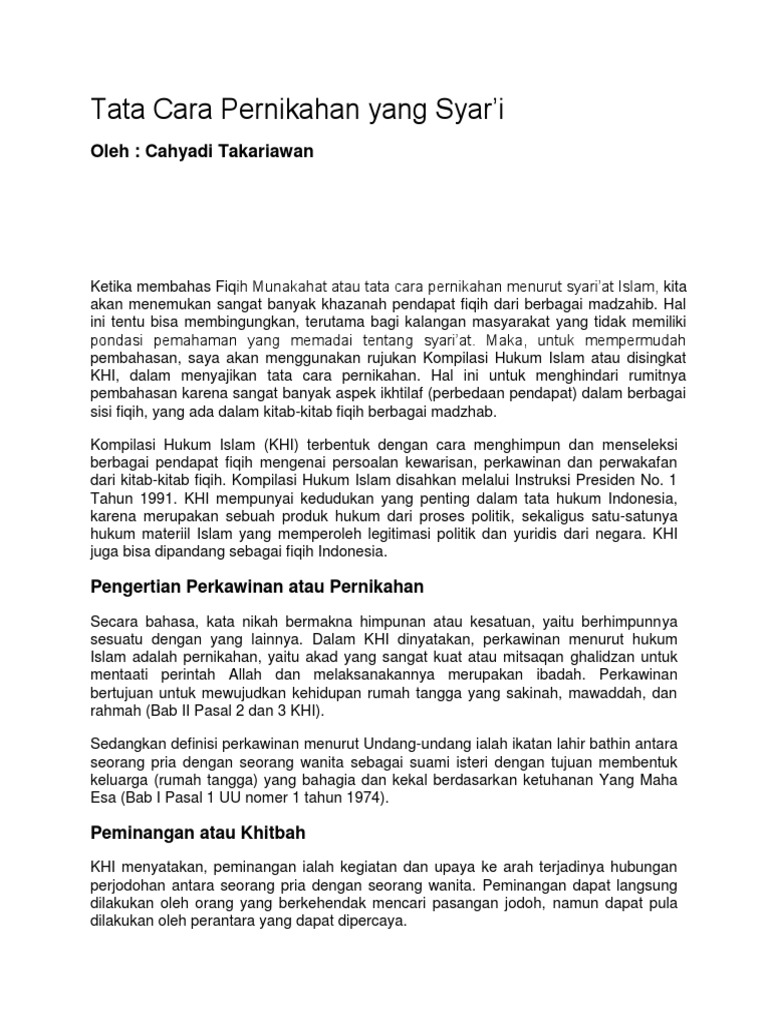 Tata Cara Pernikahan yang Syar'i

Oleh : Cahyadi Takariawan

Ketika membahas Fiqih Munakahat atau tata cara pernikahan menurut syari'at Islam, kita akan menemukan sangat banyak khazanah pendapat fiqih dari berbagai madzahib. Hal ini tentu bisa membingungkan, terutama bagi kalangan masyarakat yang tidak memiliki pondasi pemahaman yang memadai tentang syari'at. Maka, untuk mempermudah pembahasan, saya akan menggunakan rujukan Kompilasi Hukum Islam atau disingkat KHI, dalam menyajikan tata cara pernikahan. Hal ini untuk menghindari rumitnya pembahasan karena sangat banyak aspek ikhtilaf (perbedaan pendapat) dalam berbagai sisi fiqih, yang ada dalam kitab-kitab fiqih berbagai madzhab.

Kompilasi Hukum Islam (KHI) terbentuk dengan cara menghimpun dan menseleksi berbagai pendapat fiqih mengenai persoalan kewarisan, perkawinan dan perwakafan dari kitab-kitab fiqih. Kompilasi Hukum Islam disahkan melalui Instruksi Presiden No. 1 Tahun 1991. KHI mempunyai kedudukan yang penting dalam tata hukum Indonesia, karena merupakan sebuah produk hukum dari proses politik, sekaligus satu-satunya hukum materiil Islam yang memperoleh legitimasi politik dan yuridis dari negara. KHI juga bisa dipandang sebagai fiqih Indonesia.

Pengertian Perkawinan atau Pernikahan

Secara bahasa, kata nikah bermakna himpunan atau kesatuan, yaitu berhimpunnya sesuatu dengan yang lainnya. Dalam KHI dinyatakan, perkawinan menurut hukum Islam adalah pernikahan, yaitu akad yang sangat kuat atau mitsaqan ghalidzan untuk mentaati perintah Allah dan melaksanakannya merupakan ibadah. Perkawinan bertujuan untuk mewujudkan kehidupan rumah tangga yang sakinah, mawaddah, dan rahmah (Bab II Pasal 2 dan 3 KHI).

Sedangkan definisi perkawinan menurut Undang-undang ialah ikatan lahir bathin antara seorang pria dengan seorang wanita sebagai suami isteri dengan tujuan membentuk keluarga (rumah tangga) yang bahagia dan kekal berdasarkan ketuhanan Yang Maha Esa (Bab I Pasal 1 UU nomer 1 tahun 1974).

Peminangan atau Khitbah

KHI menyatakan, peminangan ialah kegiatan dan upaya ke arah terjadinya hubungan perjodohan antara seorang pria dengan seorang wanita. Peminangan dapat langsung dilakukan oleh orang yang berkehendak mencari pasangan jodoh, namun dapat pula dilakukan oleh perantara yang dapat dipercaya.